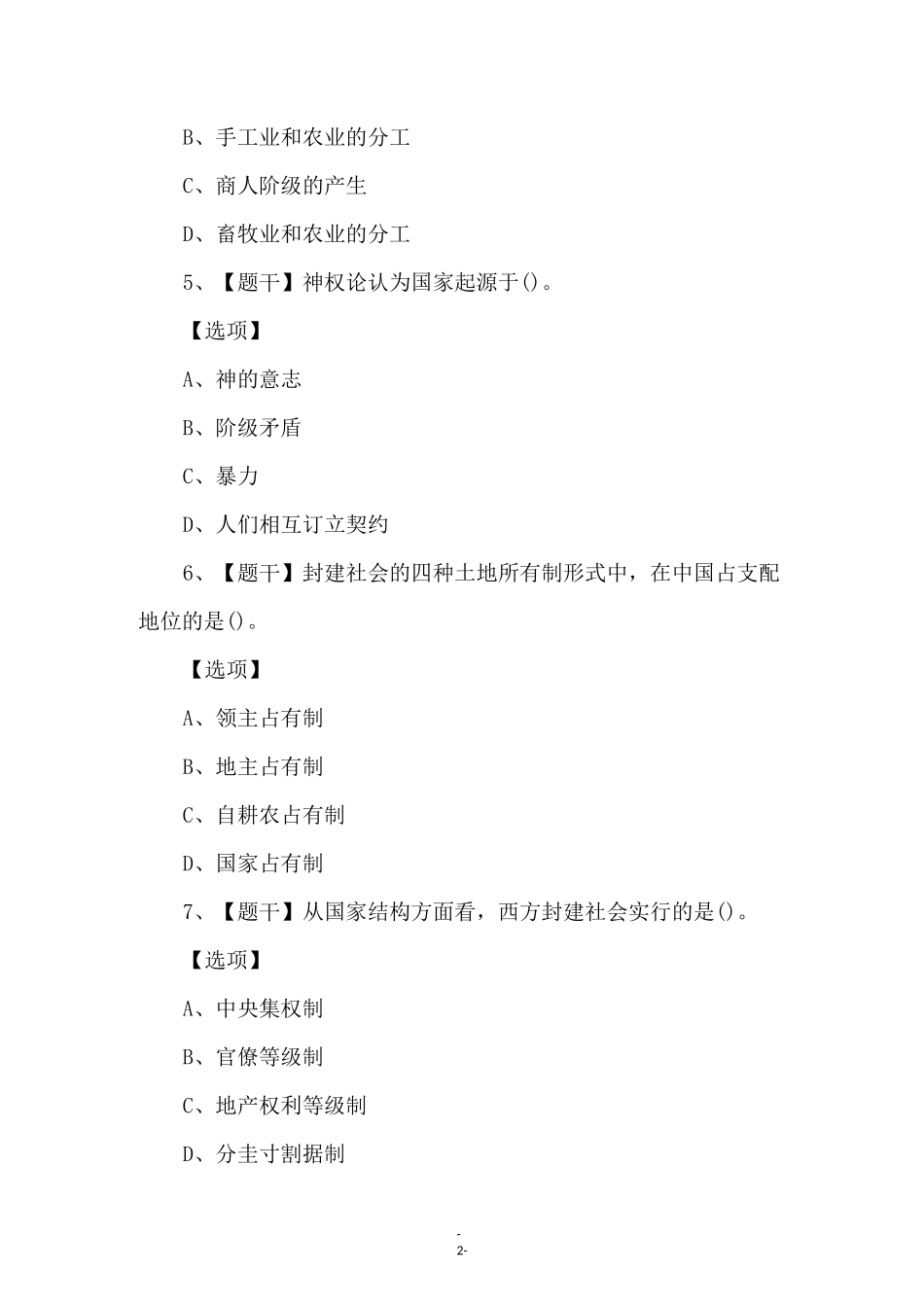 B、手工业和农业的分工

C、商人阶级的产生

D、畜牧业和农业的分工

5、【题干】神权论认为国家起源于()。

【选项】

A、神的意志

B、阶级矛盾

C、暴力

D、人们相互订立契约

6、【题干】封建社会的四种土地所有制形式中，在中国占支配地位的是()。

【选项】

A、领主占有制

B、地主占有制

C、自耕农占有制

D、国家占有制

7、【题干】从国家结构方面看，西方封建社会实行的是()。

【选项】

A、中央集权制

B、官僚等级制

C、地产权利等级制

D、分圭寸割据制

-
2-